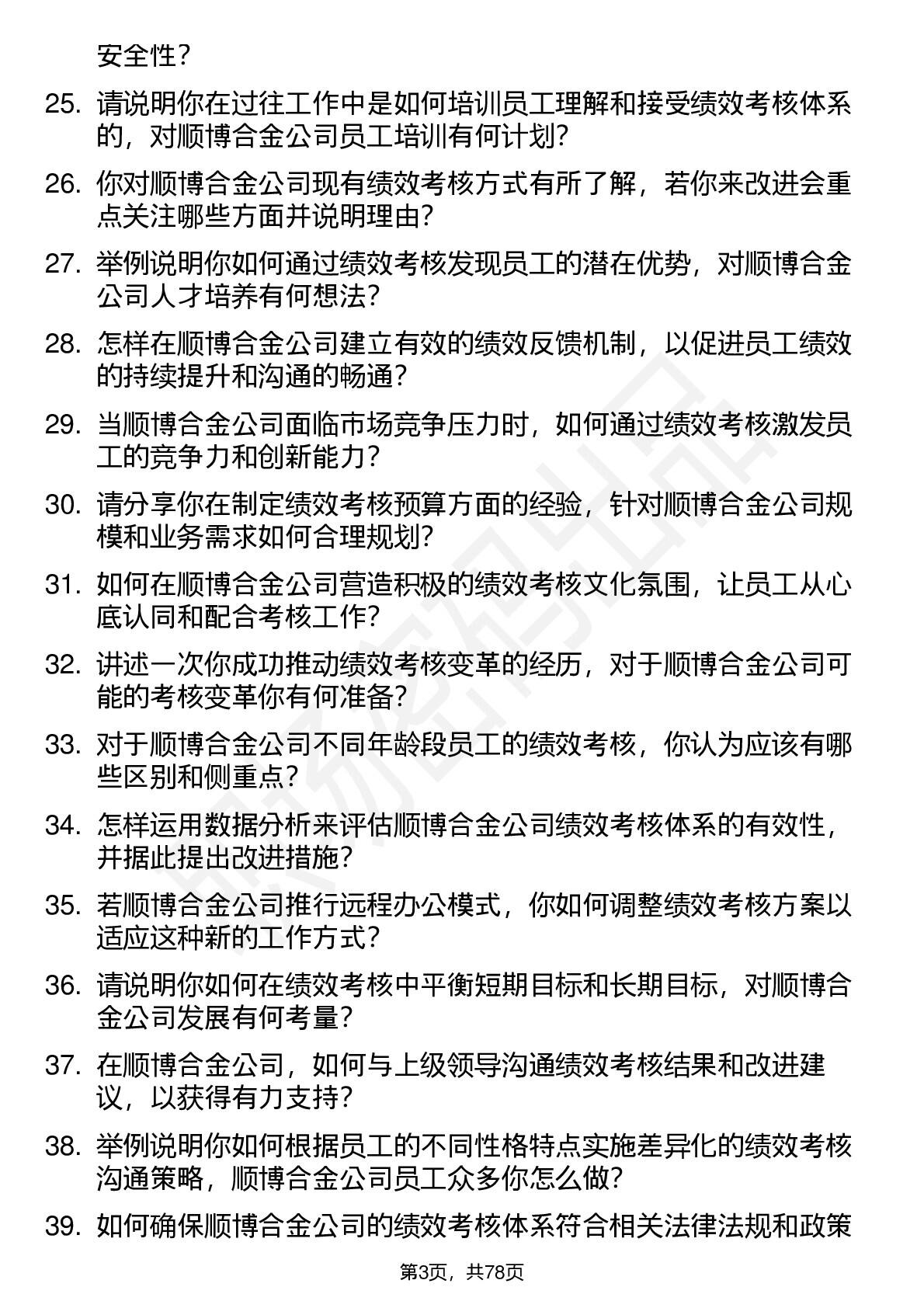 安全性？

25. 请说明你在过往工作中是如何培训员工理解和接受绩效考核体系的，对顺博合金公司员工培训有何计划？

26. 你对顺博合金公司现有绩效考核方式有所了解，若你来改进会重点关注哪些方面并说明理由？

27. 举例说明你如何通过绩效考核发现员工的潜在优势，对顺博合金公司人才培养有何想法？

28. 怎样在顺博合金公司建立有效的绩效反馈机制，以促进员工绩效的持续提升和沟通的畅通？

29. 当顺博合金公司面临市场竞争压力时，如何通过绩效考核激发员工的竞争力和创新能力？

30. 请分享你在制定绩效考核预算方面的经验，针对顺博合金公司规模和业务需求如何合理规划？

31. 如何在顺博合金公司营造积极的绩效考核文化氛围，让员工从心底认同和配合考核工作？

32. 讲述一次你成功推动绩效考核变革的经历，对于顺博合金公司可能的考核变革你有何准备？

33. 对于顺博合金公司不同年龄段员工的绩效考核，你认为应该有哪些区别和侧重点？

34. 怎样运用数据分析来评估顺博合金公司绩效考核体系的有效性，并据此提出改进措施？

35. 若顺博合金公司推行远程办公模式，你如何调整绩效考核方案以适应这种新的工作方式？

36. 请说明你如何在绩效考核中平衡短期目标和长期目标，对顺博合金公司发展有何考量？

37. 在顺博合金公司，如何与上级领导沟通绩效考核结果和改进建议，以获得有力支持？

38. 举例说明你如何根据员工的不同性格特点实施差异化的绩效考核沟通策略，顺博合金公司员工众多你怎么做？

39. 如何确保顺博合金公司的绩效考核体系符合相关法律法规和政策

第3页，共78页